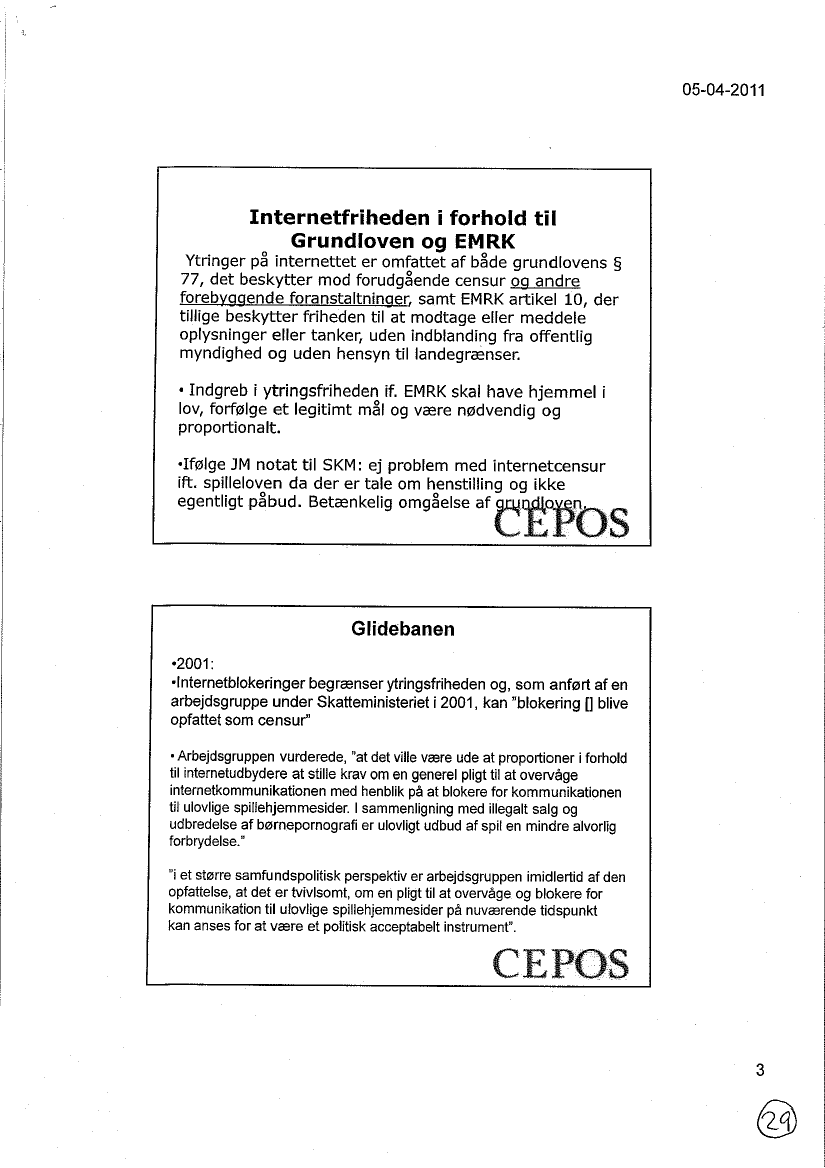 05-04-2011

Internetfriheden i forhold til Grundloven og EMRK

Ytringer på internettet er omfattet af både grundlovens § 77, det beskytter mod forudgående censur og andre forebyggende foranstaltninger, samt EMRK artikel 10, der tillige beskytter friheden til at modtage eller meddele oplysninger eller tanker, uden indblanding fra offentlig myndighed og uden hensyn til landegrænser.

• Indgreb i ytringsfriheden if. EMRK skal have hjemmel i lov, forfølge et legitimt mål og være nødvendig og proportionalt.

•Ifølge JM notat til SKM: ej problem med internetcensur ift. spilleloven da der er tale om henstilling og ikke egentligt påbud. Betænkelig omgåelse af grundloven.

CEPOS

Glidebanen

•2001:
•Internetblokeringer begrænser ytringsfriheden og, som anført af en arbejdsgruppe under Skatteministeriet i 2001, kan "blokering [] blive opfattet som censur"

• Arbejdsgruppen vurderede, "at det ville være ude at proportioner i forhold til internetudbydere at stille krav om en generel pligt til at overvåge internetkommunikationen med henblik på at blokere for kommunikationen til ulovlige spillehjemmesider. I sammenligning med illegalt salg og udbredelse af børnepornografi er ulovligt udbud af spil en mindre alvorlig forbrydelse."

"i et større samfundspolitisk perspektiv er arbejdsgruppen imidlertid af den opfattelse, at det er tvivlsomt, om en pligt til at overvåge og blokere for kommunikation til ulovlige spillehjemmesider på nuværende tidspunkt kan anses for at være et politisk acceptabelt instrument".

CEPOS

3

29